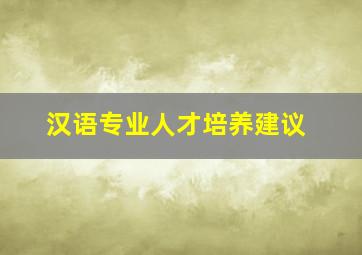 汉语专业人才培养建议